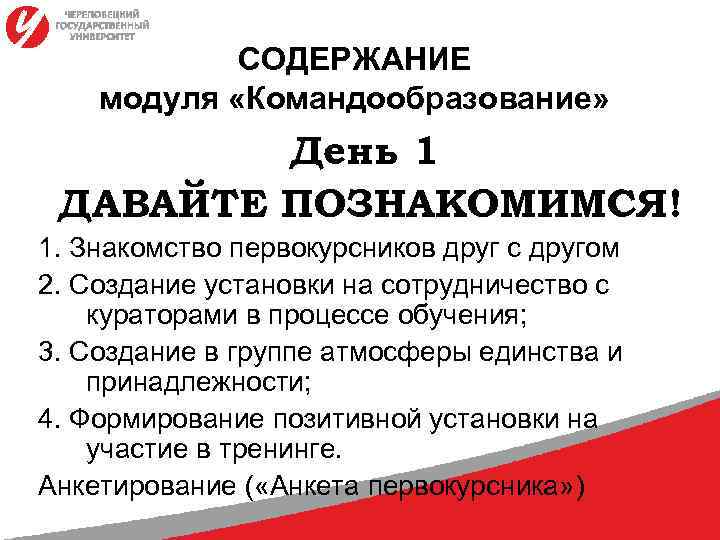 ЧЕРЕПОВЕЦКИЙ ГОСУДАРСТВЕННЫЙ УНИВЕРСИТЕТ

СОДЕРЖАНИЕ
модуля «Командообразование»

День 1
ДАВАЙТЕ ПОЗНАКОМИМСЯ!

1. Знакомство первокурсников друг с другом

2. Создание установки на сотрудничество с кураторами в процессе обучения;

3. Создание в группе атмосферы единства и принадлежности;

4. Формирование позитивной установки на участие в тренинге.

Анкетирование («Анкета первокурсника»)